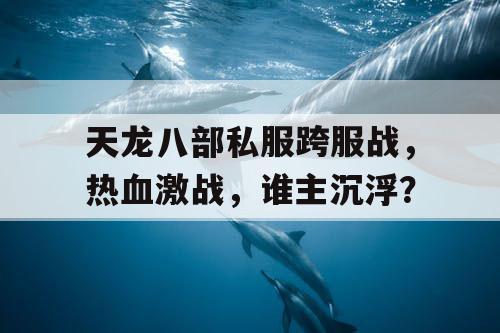 天龙八部私服跨服战，热血激战，谁主沉浮？